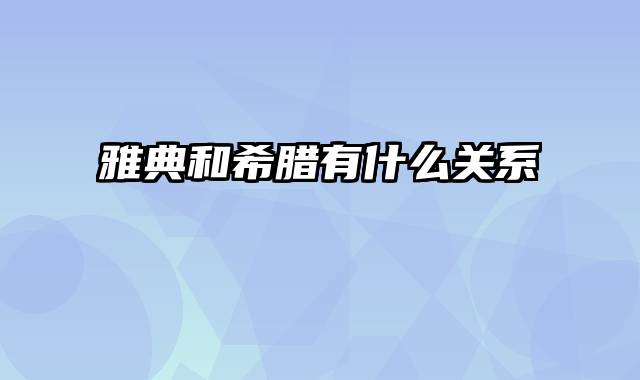 雅典和希腊有什么关系